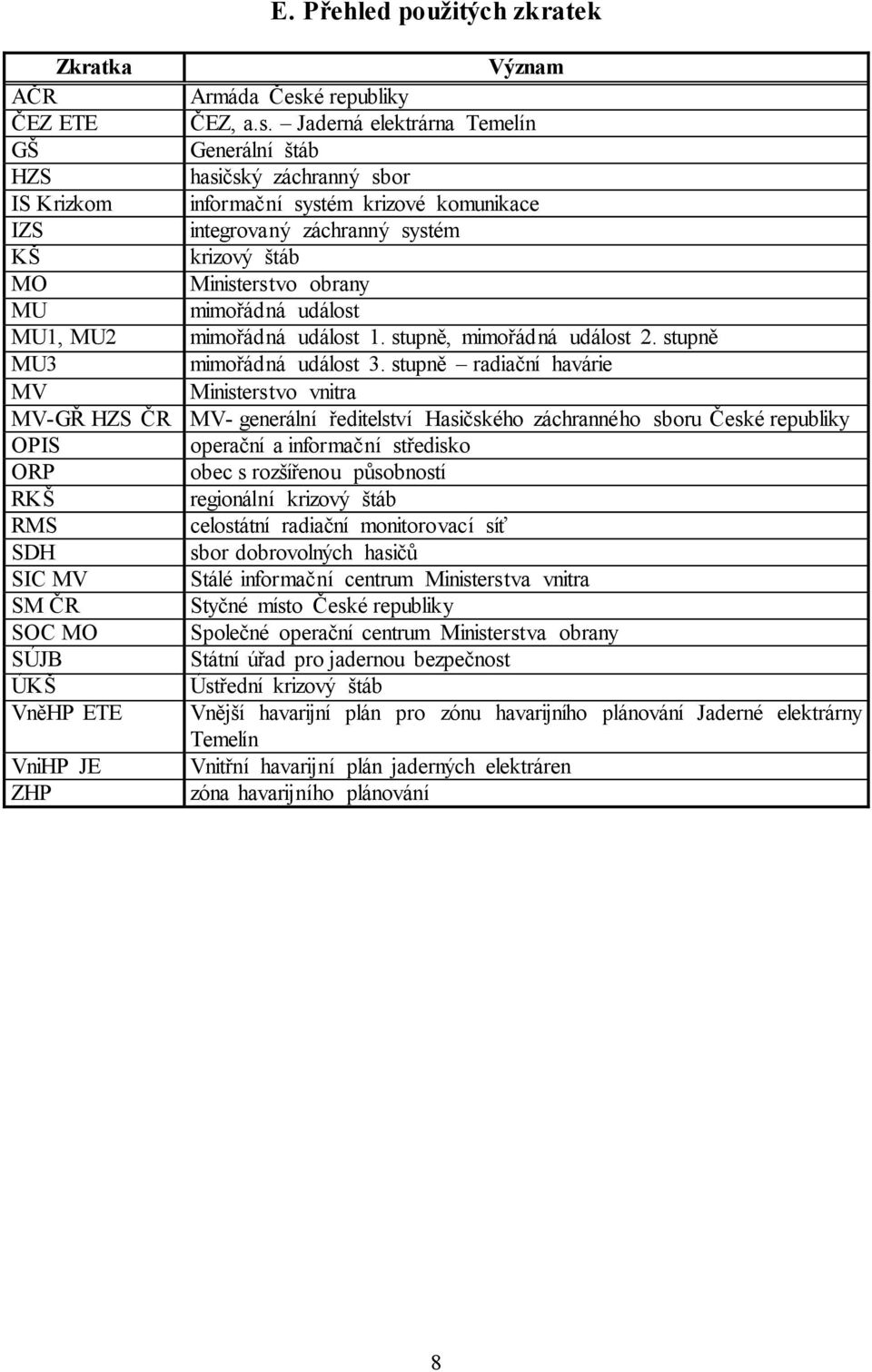 E. Přehled použitých zkratek

| Zkratka | Význam |
|---|---|
| AČR | Armáda České republiky |
| ČEZ ETE | ČEZ, a.s. – Jaderná elektrárna Temelín |
| GŠ | Generální štáb |
| HZS | hasičský záchranný sbor |
| IS Krizkom | informační systém krizové komunikace |
| IZS | integrovaný záchranný systém |
| KŠ | krizový štáb |
| MO | Ministerstvo obrany |
| MU | mimořádná událost |
| MU1, MU2 | mimořádná událost 1. stupně, mimořádná událost 2. stupně |
| MU3 | mimořádná událost 3. stupně – radiační havárie |
| MV | Ministerstvo vnitra |
| MV-GŘ HZS ČR | MV- generální ředitelství Hasičského záchranného sboru České republiky |
| OPIS | operační a informační středisko |
| ORP | obec s rozšířenou působností |
| RKŠ | regionální krizový štáb |
| RMS | celostátní radiační monitorovací síť |
| SDH | sbor dobrovolných hasičů |
| SIC MV | Stálé informační centrum Ministerstva vnitra |
| SM ČR | Styčné místo České republiky |
| SOC MO | Společné operační centrum Ministerstva obrany |
| SÚJB | Státní úřad pro jadernou bezpečnost |
| ÚKŠ | Ústřední krizový štáb |
| VněHP ETE | Vnější havarijní plán pro zónu havarijního plánování Jaderné elektrárny Temelín |
| VniHP JE | Vnitřní havarijní plán jaderných elektráren |
| ZHP | zóna havarijního plánování |

8